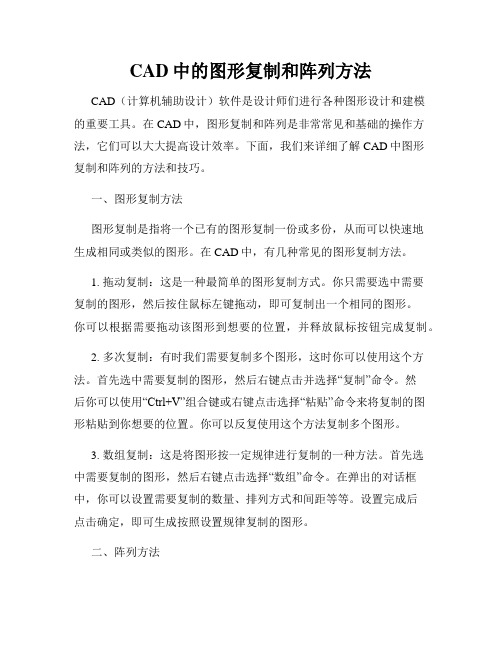 CAD 中的图形复制和阵列方法

CAD（计算机辅助设计）软件是设计师们进行各种图形设计和建模的重要工具。在 CAD 中，图形复制和阵列是非常常见和基础的操作方法，它们可以大大提高设计效率。下面，我们来详细了解 CAD 中图形复制和阵列的方法和技巧。

一、图形复制方法

图形复制是指将一个已有的图形复制一份或多份，从而可以快速地生成相同或类似的图形。在 CAD 中，有几种常见的图形复制方法。

1. 拖动复制：这是一种最简单的图形复制方式。你只需要选中需要复制的图形，然后按住鼠标左键拖动，即可复制出一个相同的图形。你可以根据需要拖动该图形到想要的位置，并释放鼠标按钮完成复制。

2. 多次复制：有时我们需要复制多个图形，这时你可以使用这个方法。首先选中需要复制的图形，然后右键点击并选择“复制”命令。然后你可以使用“Ctrl+V”组合键或右键点击选择“粘贴”命令来将复制的图形粘贴到你想要的位置。你可以反复使用这个方法复制多个图形。

3. 数组复制：这是将图形按一定规律进行复制的一种方法。首先选中需要复制的图形，然后右键点击选择“数组”命令。在弹出的对话框中，你可以设置需要复制的数量、排列方式和间距等等。设置完成后点击确定，即可生成按照设置规律复制的图形。

二、阵列方法